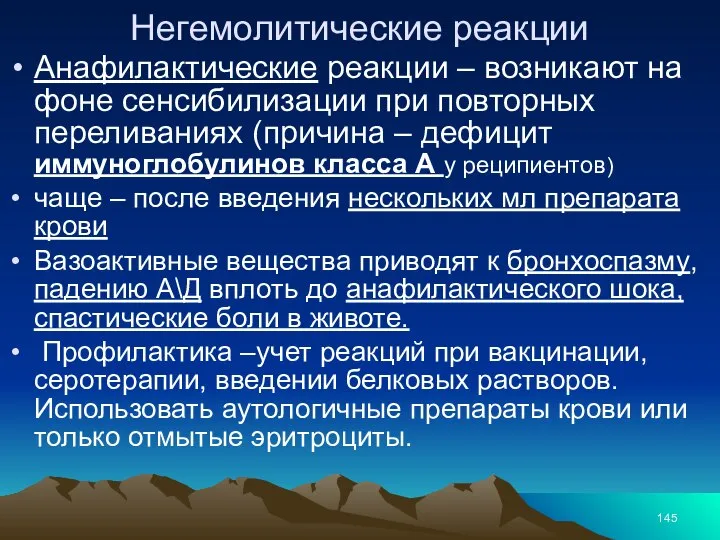 Негемолитические реакции

• Анафилактические реакции – возникают на фоне сенсибилизации при повторных переливаниях (причина – дефицит иммуноглобулинов класса А у реципиентов)

• чаще – после введения нескольких мл препарата крови

• Вазоактивные вещества приводят к бронхоспазму, падению А\Д вплоть до анафилактического шока, спастические боли в животе.

• Профилактика –учет реакций при вакцинации, серотерапии, введении белковых растворов. Использовать аутологичные препараты крови или только отмытые эритроциты.

145